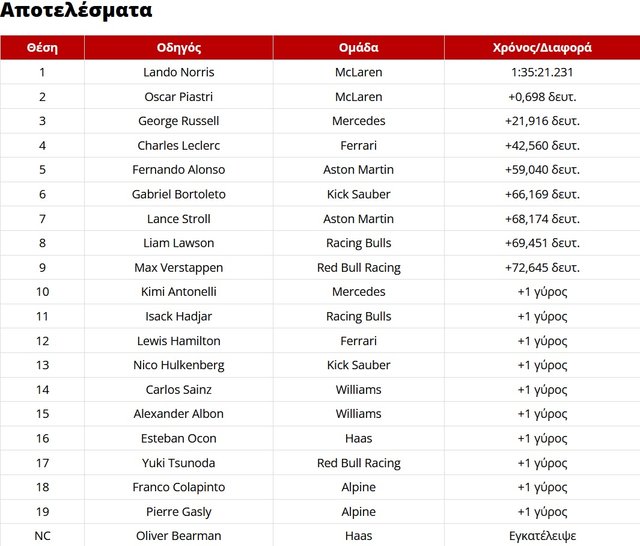 Αποτελέσματα

| Θέση | Οδηγός | Ομάδα | Χρόνος/Διαφορά |
|---|---|---|---|
| 1 | Lando Norris | McLaren | 1:35:21.231 |
| 2 | Oscar Piastri | McLaren | +0,698 δευτ. |
| 3 | George Russell | Mercedes | +21,916 δευτ. |
| 4 | Charles Leclerc | Ferrari | +42,560 δευτ. |
| 5 | Fernando Alonso | Aston Martin | +59,040 δευτ. |
| 6 | Gabriel Bortoleto | Kick Sauber | +66,169 δευτ. |
| 7 | Lance Stroll | Aston Martin | +68,174 δευτ. |
| 8 | Liam Lawson | Racing Bulls | +69,451 δευτ. |
| 9 | Max Verstappen | Red Bull Racing | +72,645 δευτ. |
| 10 | Kimi Antonelli | Mercedes | +1 γύρος |
| 11 | Isack Hadjar | Racing Bulls | +1 γύρος |
| 12 | Lewis Hamilton | Ferrari | +1 γύρος |
| 13 | Nico Hulkenberg | Kick Sauber | +1 γύρος |
| 14 | Carlos Sainz | Williams | +1 γύρος |
| 15 | Alexander Albon | Williams | +1 γύρος |
| 16 | Esteban Ocon | Haas | +1 γύρος |
| 17 | Yuki Tsunoda | Red Bull Racing | +1 γύρος |
| 18 | Franco Colapinto | Alpine | +1 γύρος |
| 19 | Pierre Gasly | Alpine | +1 γύρος |
| NC | Oliver Bearman | Haas | Εγκατέλειψε |